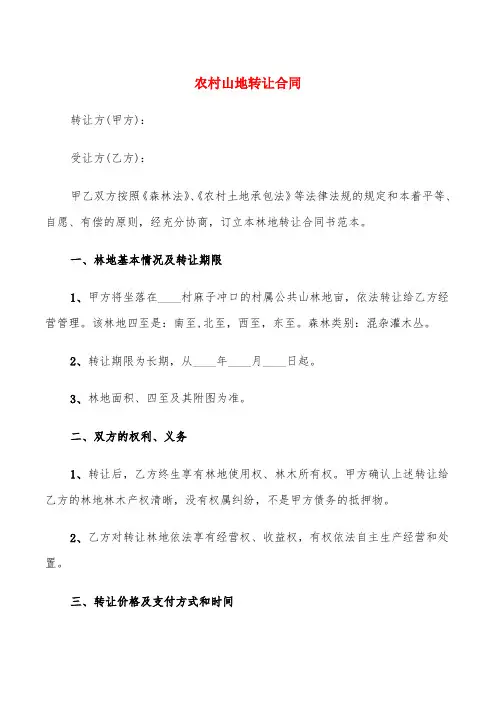 农村山地转让合同

转让方(甲方)：

受让方(乙方)：

甲乙双方按照《森林法》、《农村土地承包法》等法律法规的规定和本着平等、自愿、有偿的原则，经充分协商，订立本林地转让合同书范本。

一、林地基本情况及转让期限

1、甲方将坐落在____村麻子冲口的村属公共山林地亩，依法转让给乙方经营管理。该林地四至是：南至、北至，西至，东至。森林类别：混杂灌木丛。

2、转让期限为长期，从____年____月____日起。

3、林地面积、四至及其附图为准。

二、双方的权利、义务

1、转让后，乙方终生享有林地使用权、林木所有权。甲方确认上述转让给乙方的林地林木产权清晰，没有权属纠纷，不是甲方债务的抵押物。

2、乙方对转让林地依法享有经营权、收益权，有权依法自主生产经营和处置。

三、转让价格及支付方式和时间